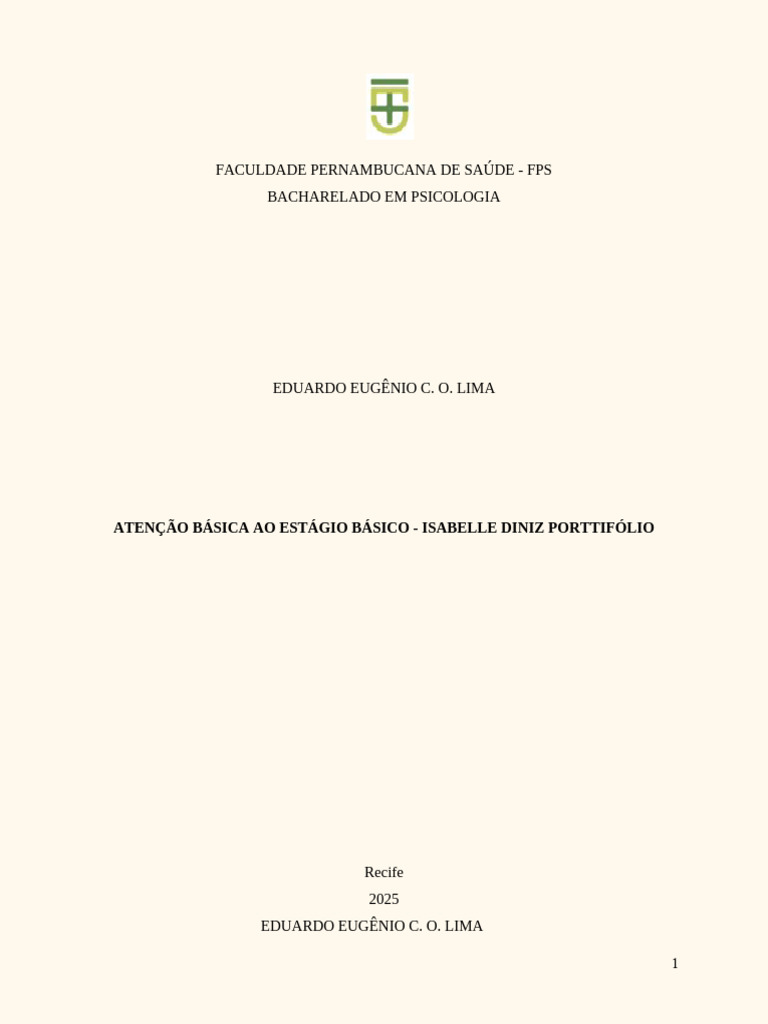 FACULDADE PERNAMBUCANA DE SAÚDE - FPS
BACHARELADO EM PSICOLOGIA

EDUARDO EUGÊNIO C. O. LIMA

ATENÇÃO BÁSICA AO ESTÁGIO BÁSICO - ISABELLE DINIZ PORTTIFÓLIO

Recife
2025
EDUARDO EUGÊNIO C. O. LIMA

1